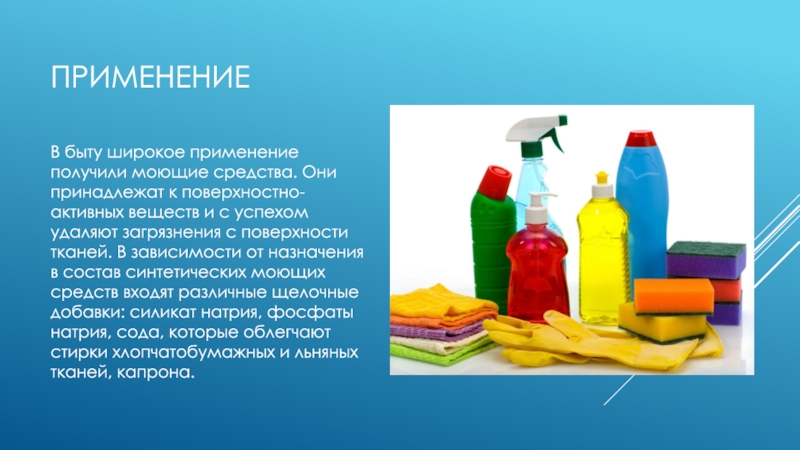 ПРИМЕНЕНИЕ

В быту широкое применение получили моющие средства. Они принадлежат к поверхностно-активных веществ и с успехом удаляют загрязнения с поверхности тканей. В зависимости от назначения в состав синтетических моющих средств входят различные щелочные добавки: силикат натрия, фосфаты натрия, сода, которые облегчают стирки хлопчатобумажных и льняных тканей, капрона.